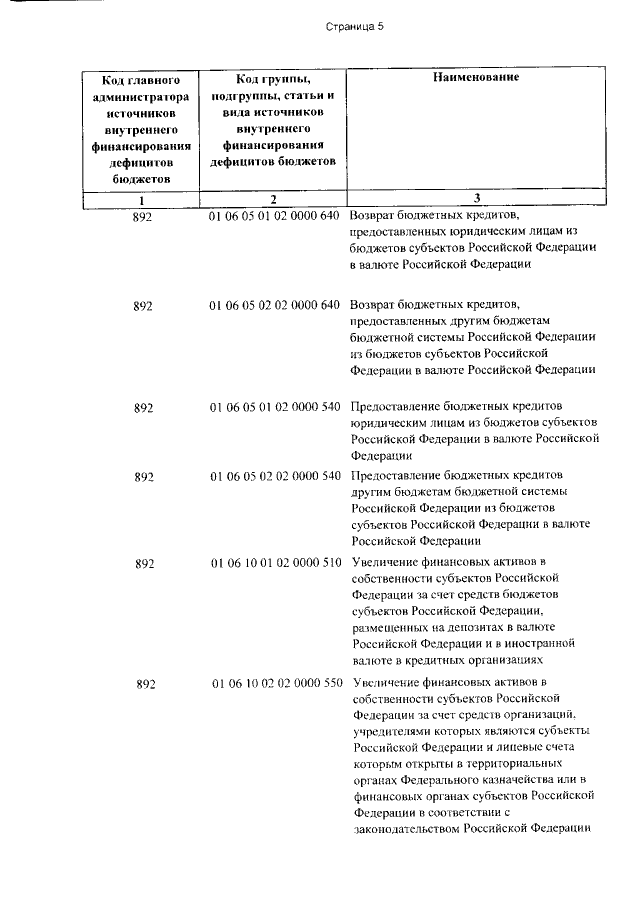 Страница 5

| Код главного администратора источников внутреннего финансирования дефицитов бюджетов | Код группы, подгруппы, статьи и вида источников внутреннего финансирования дефицитов бюджетов | Наименование |
|---|---|---|
| 1 | 2 | 3 |
| 892 | 01 06 05 01 02 0000 640 | Возврат бюджетных кредитов, предоставленных юридическим лицам из бюджетов субъектов Российской Федерации в валюте Российской Федерации |
| 892 | 01 06 05 02 02 0000 640 | Возврат бюджетных кредитов, предоставленных другим бюджетам бюджетной системы Российской Федерации из бюджетов субъектов Российской Федерации в валюте Российской Федерации |
| 892 | 01 06 05 01 02 0000 540 | Предоставление бюджетных кредитов юридическим лицам из бюджетов субъектов Российской Федерации в валюте Российской Федерации |
| 892 | 01 06 05 02 02 0000 540 | Предоставление бюджетных кредитов другим бюджетам бюджетной системы Российской Федерации из бюджетов субъектов Российской Федерации в валюте Российской Федерации |
| 892 | 01 06 10 01 02 0000 510 | Увеличение финансовых активов в собственности субъектов Российской Федерации за счет средств бюджетов субъектов Российской Федерации, размещенных на депозитах в валюте Российской Федерации и в иностранной валюте в кредитных организациях |
| 892 | 01 06 10 02 02 0000 550 | Увеличение финансовых активов в собственности субъектов Российской Федерации за счет средств организаций, учредителями которых являются субъекты Российской Федерации и лицевые счета которым открыты в территориальных органах Федерального казначейства или в финансовых органах субъектов Российской Федерации в соответствии с законодательством Российской Федерации |